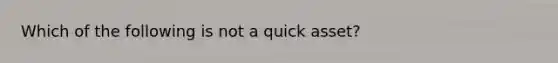 Which of the following is not a quick asset?